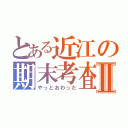 とある近江の期末考査Ⅱ
やっとおわった